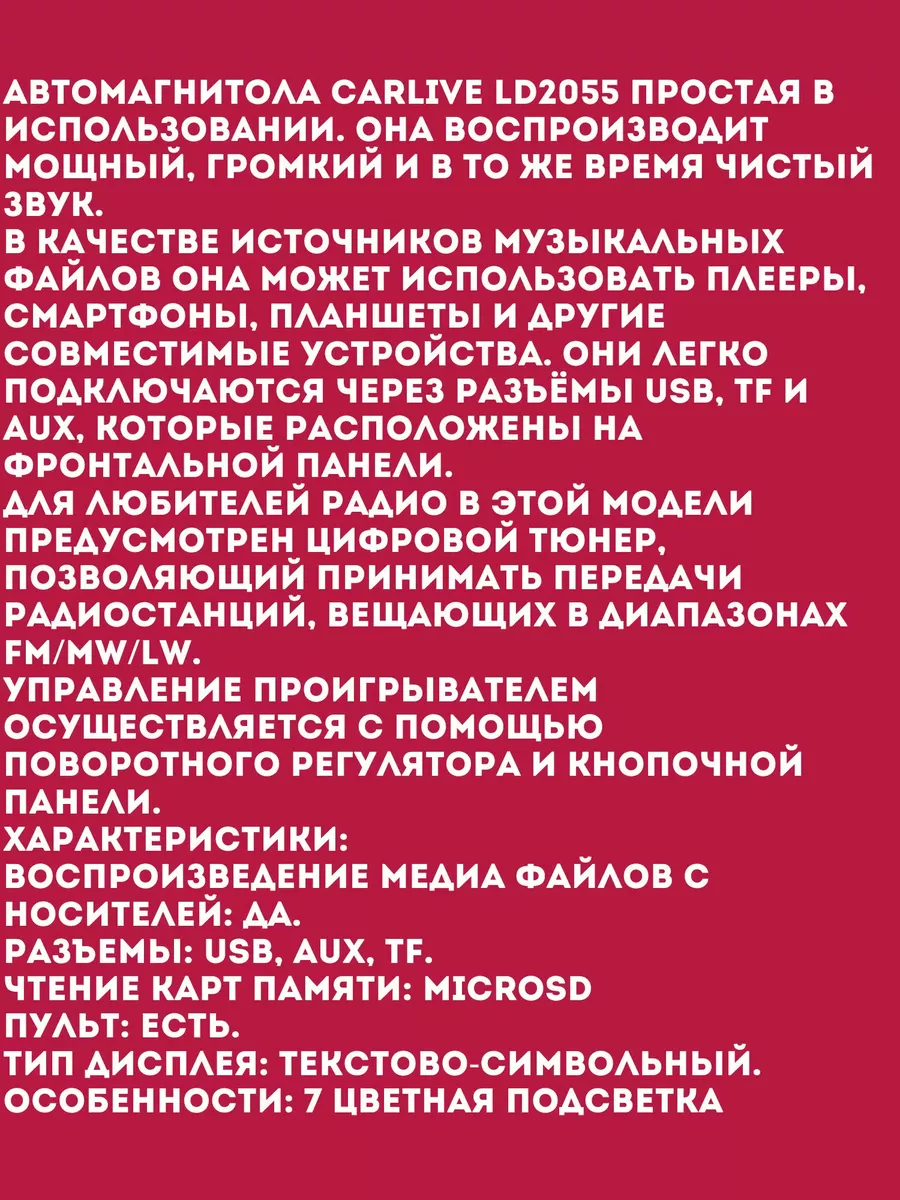 АВТОМАГНИТОЛА CARLIVE LD2055 ПРОСТАЯ В ИСПОЛЬЗОВАНИИ. ОНА ВОСПРОИЗВОДИТ МОЩНЫЙ, ГРОМКИЙ И В ТО ЖЕ ВРЕМЯ ЧИСТЫЙ ЗВУК.
В КАЧЕСТВЕ ИСТОЧНИКОВ МУЗЫКАЛЬНЫХ ФАЙЛОВ ОНА МОЖЕТ ИСПОЛЬЗОВАТЬ ПЛЕЕРЫ, СМАРТФОНЫ, ПЛАНШЕТЫ И ДРУГИЕ СОВМЕСТИМЫЕ УСТРОЙСТВА. ОНИ ЛЕГКО ПОДКЛЮЧАЮТСЯ ЧЕРЕЗ РАЗЪЁМЫ USB, TF И AUX, КОТОРЫЕ РАСПОЛОЖЕНЫ НА ФРОНТАЛЬНОЙ ПАНЕЛИ.
ДЛЯ ЛЮБИТЕЛЕЙ РАДИО В ЭТОЙ МОДЕЛИ ПРЕДУСМОТРЕН ЦИФРОВОЙ ТЮНЕР, ПОЗВОЛЯЮЩИЙ ПРИНИМАТЬ ПЕРЕДАЧИ РАДИОСТАНЦИЙ, ВЕЩАЮЩИХ В ДИАПАЗОНАХ FM/MW/LW.
УПРАВЛЕНИЕ ПРОИГРЫВАТЕЛЕМ ОСУЩЕСТВЛЯЕТСЯ С ПОМОЩЬЮ ПОВОРОТНОГО РЕГУЛЯТОРА И КНОПОЧНОЙ ПАНЕЛИ.
ХАРАКТЕРИСТИКИ:
ВОСПРОИЗВЕДЕНИЕ МЕДИА ФАЙЛОВ С НОСИТЕЛЕЙ: ДА.
РАЗЪЕМЫ: USB, AUX, TF.
ЧТЕНИЕ КАРТ ПАМЯТИ: MICROSD
ПУЛЬТ: ЕСТЬ.
ТИП ДИСПЛЕЯ: ТЕКСТОВО-СИМВОЛЬНЫЙ.
ОСОБЕННОСТИ: 7 ЦВЕТНАЯ ПОДСВЕТКА